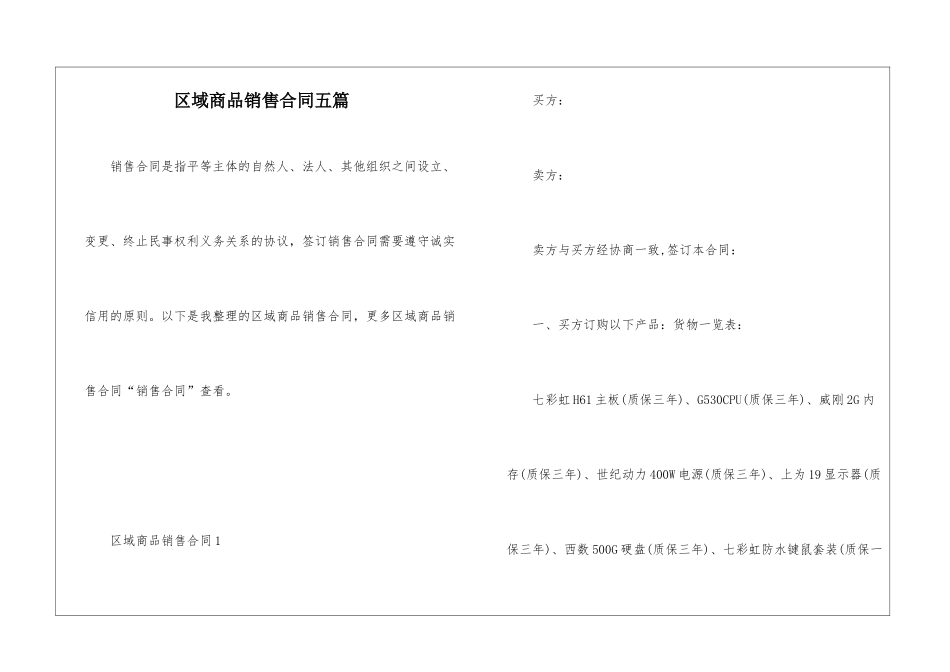 区域商品销售合同五篇

销售合同是指平等主体的自然人、法人、其他组织之间设立、变更、终止民事权利义务关系的协议，签订销售合同需要遵守诚实信用的原则。以下是我整理的区域商品销售合同，更多区域商品销售合同“销售合同”查看。

区域商品销售合同1

买方：

卖方：

卖方与买方经协商一致,签订本合同：

一、买方订购以下产品：货物一览表：

七彩虹H61主板(质保三年)、G530CPU(质保三年)、威刚2G内存(质保三年)、世纪动力400W电源(质保三年)、上为19显示器(质保三年)、西数500G硬盘(质保三年)、七彩虹防水键鼠套装(质保一